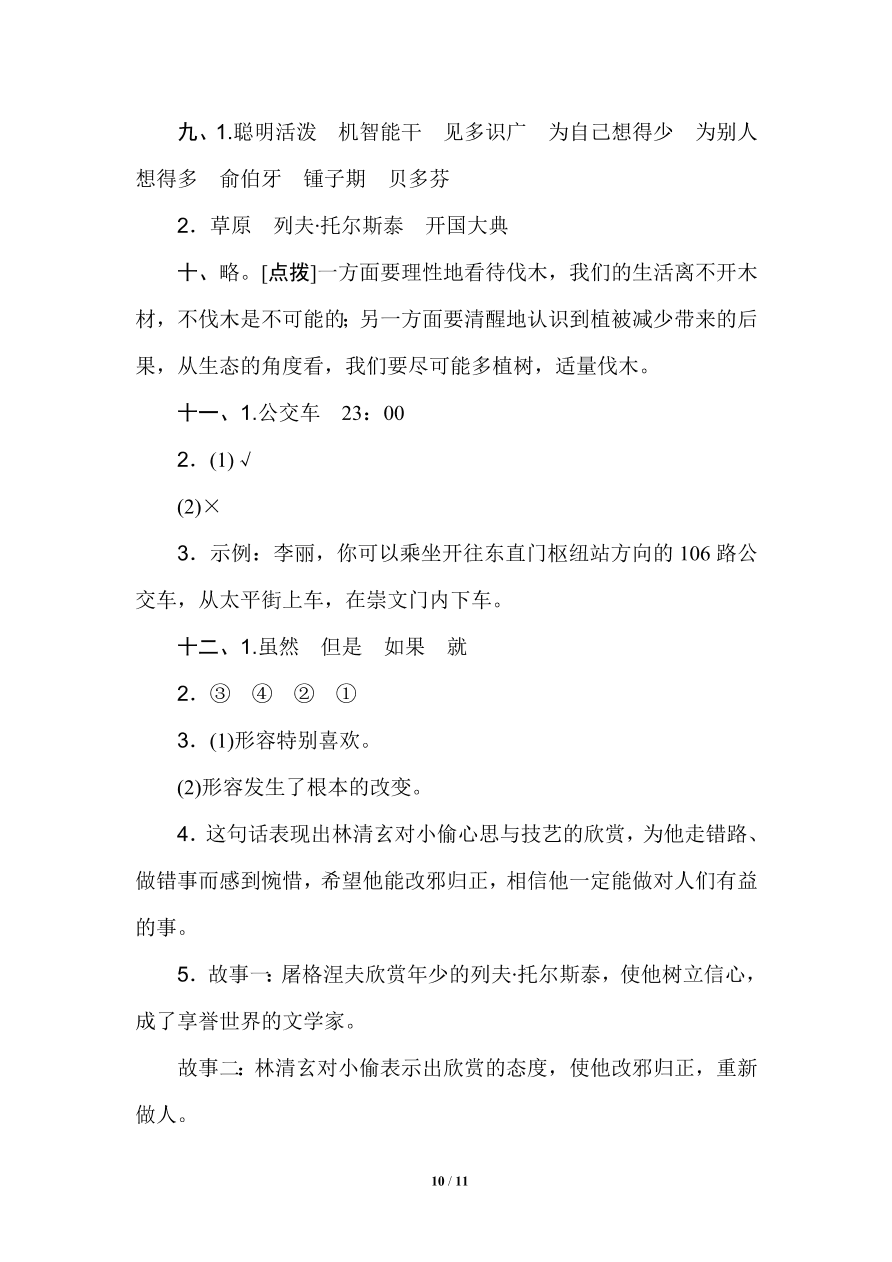 九、1.聪明活泼　机智能干　见多识广　为自己想得少　为别人想得多　俞伯牙　锺子期　贝多芬

2．草原　列夫·托尔斯泰　开国大典

十、略。[点拨]一方面要理性地看待伐木，我们的生活离不开木材，不伐木是不可能的；另一方面要清醒地认识到植被减少带来的后果，从生态的角度看，我们要尽可能多植树，适量伐木。

十一、1.公交车　23：00

2．(1) √

(2)×

3．示例：李丽，你可以乘坐开往东直门枢纽站方向的 106 路公交车，从太平街上车，在崇文门内下车。

十二、1.虽然　但是　如果　就

2．③　④　②　①

3．(1)形容特别喜欢。

(2)形容发生了根本的改变。

4．这句话表现出林清玄对小偷心思与技艺的欣赏，为他走错路、做错事而感到惋惜，希望他能改邪归正，相信他一定能做对人们有益的事。

5．故事一：屠格涅夫欣赏年少的列夫·托尔斯泰，使他树立信心，成了享誉世界的文学家。

故事二：林清玄对小偷表示出欣赏的态度，使他改邪归正，重新做人。

10 / 11